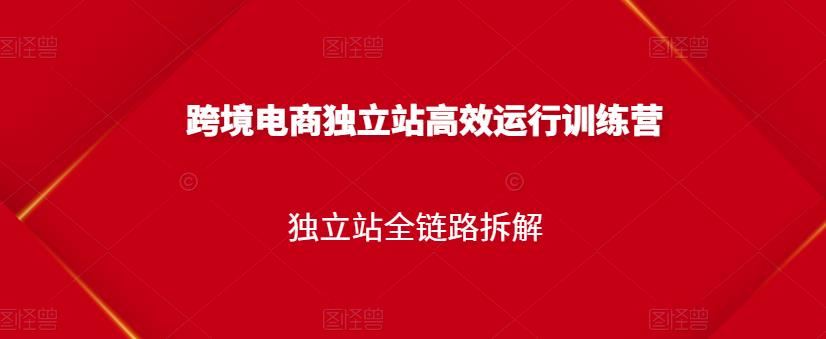 图怪兽 图怪兽 图怪兽

跨境电商独立站高效运行训练营

独立站全链路拆解

图怪兽 图怪兽 图怪兽